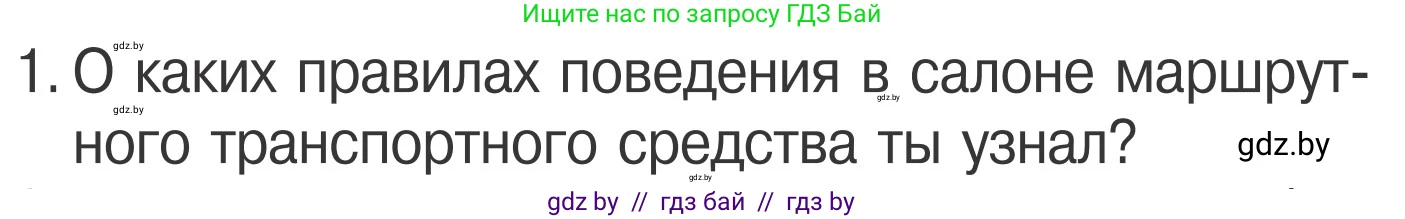 Ищите нас по запросу ГДЗ Бай

gdz.by

1. О каких правилах поведения в салоне маршрутного транспортного средства ты узнал?

gdz.by gdz.by gdz.by

gdz.by

gdz by // гдз бай // гдз by